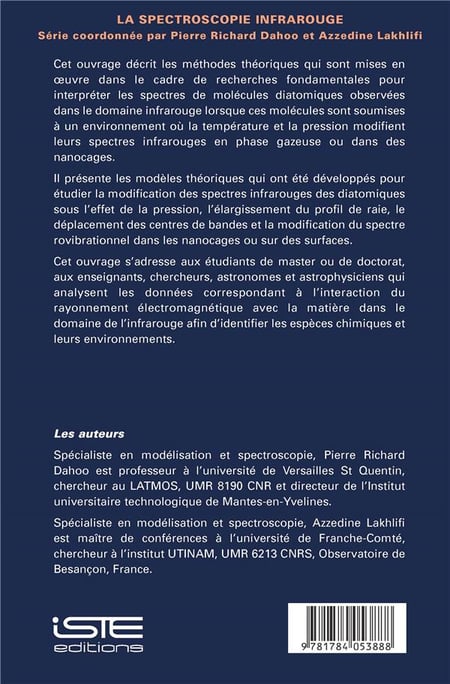 LA SPECTROSCOPIE INFRAROUGE
Série coordonnée par Pierre Richard Dahoo et Azzedine Lakhlifi

Cet ouvrage décrit les méthodes théoriques qui sont mises en œuvre dans le cadre de recherches fondamentales pour interpréter les spectres de molécules diatomiques observées dans le domaine infrarouge lorsque ces molécules sont soumises à un environnement où la température et la pression modifient leurs spectres infrarouges en phase gazeuse ou dans des nanocages.

Il présente les modèles théoriques qui ont été développés pour étudier la modification des spectres infrarouges des diatomiques sous l'effet de la pression, l'élargissement du profil de raie, le déplacement des centres de bandes et la modification du spectre rovibrationnel dans les nanocages ou sur des surfaces.

Cet ouvrage s'adresse aux étudiants de master ou de doctorat, aux enseignants, chercheurs, astronomes et astrophysiciens qui analysent les données correspondant à l'interaction du rayonnement électromagnétique avec la matière dans le domaine de l'infrarouge afin d'identifier les espèces chimiques et leurs environnements.

Les auteurs

Spécialiste en modélisation et spectroscopie, Pierre Richard Dahoo est professeur à l'université de Versailles St Quentin, chercheur au LATMOS, UMR 8190 CNR et directeur de l'Institut universitaire technologique de Mantes-en-Yvelines.

Spécialiste en modélisation et spectroscopie, Azzedine Lakhlifi est maître de conférences à l'université de Franche-Comté, chercheur à l'institut UTINAM, UMR 6213 CNRS, Observatoire de Besançon, France.

iSTE
editions

9 781784 053888